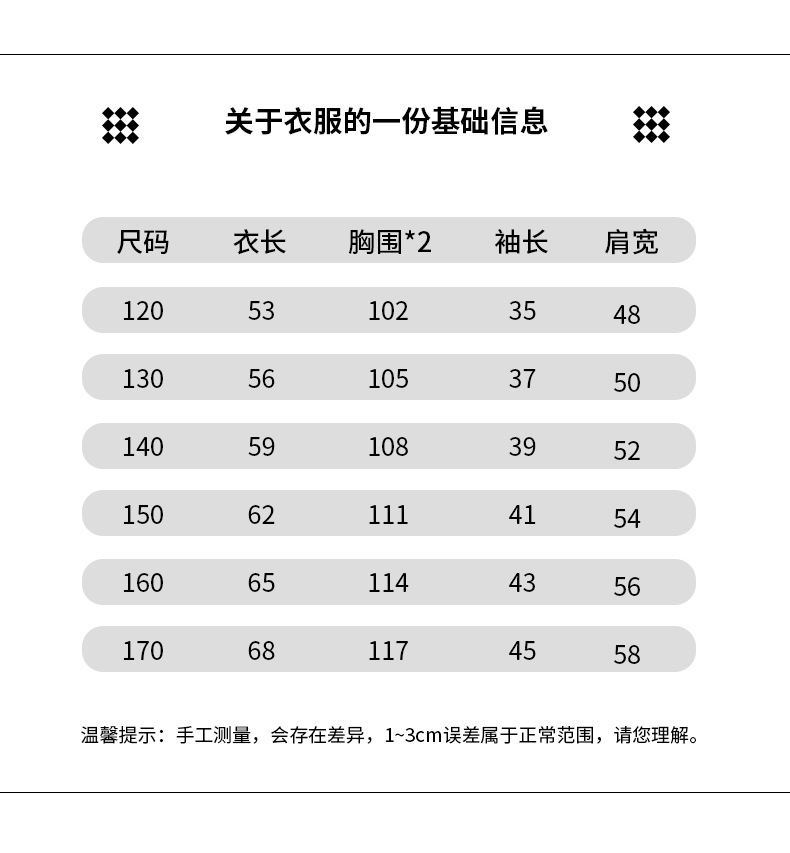 关于衣服的一份基础信息

| 尺码 | 衣长 | 胸围*2 | 袖长 | 肩宽 |
|---|---|---|---|---|
| 120 | 53 | 102 | 35 | 48 |
| 130 | 56 | 105 | 37 | 50 |
| 140 | 59 | 108 | 39 | 52 |
| 150 | 62 | 111 | 41 | 54 |
| 160 | 65 | 114 | 43 | 56 |
| 170 | 68 | 117 | 45 | 58 |

温馨提示：手工测量，会存在差异，1~3cm误差属于正常范围，请您理解。